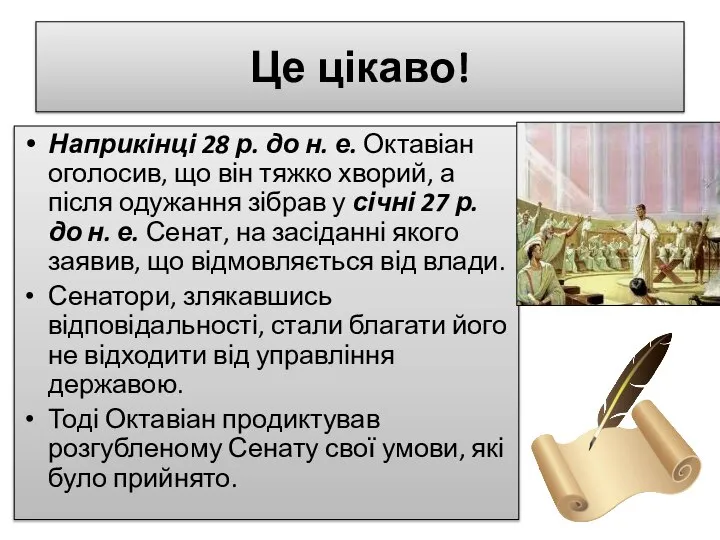 Це цікаво!

• Наприкінці 28 р. до н. е. Октавіан оголосив, що він тяжко хворий, а після одужання зібрав у січні 27 р. до н. е. Сенат, на засіданні якого заявив, що відмовляється від влади.
• Сенатори, злякавшись відповідальності, стали благати його не відходити від управління державою.
• Тоді Октавіан продиктував розгубленому Сенату свої умови, які було прийнято.